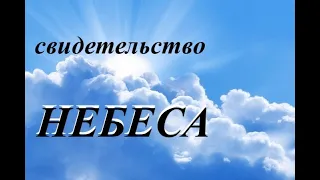 свидетельство

НЕБЕСА